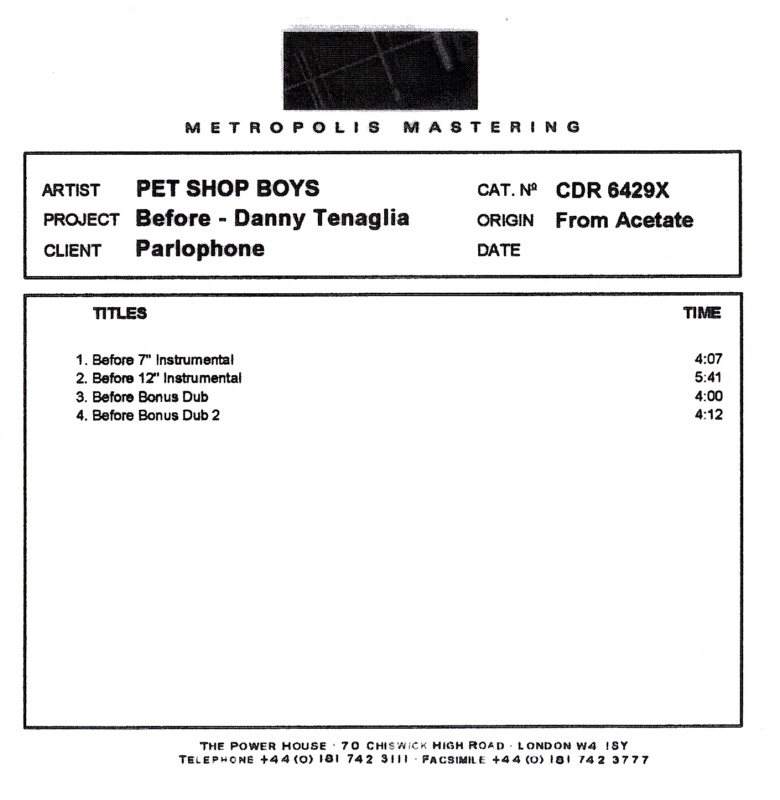 METROPOLIS MASTERING

ARTIST PET SHOP BOYS
PROJECT Before - Danny Tenaglia
CLIENT Parlophone

CAT. Nº CDR 6429X
ORIGIN From Acetate
DATE

| TITLES | TIME |
|---|---|
| 1. Before 7" Instrumental | 4:07 |
| 2. Before 12" Instrumental | 5:41 |
| 3. Before Bonus Dub | 4:00 |
| 4. Before Bonus Dub 2 | 4:12 |

THE POWER HOUSE · 70 CHISWICK HIGH ROAD · LONDON W4 1SY
TELEPHONE +44 (0) 181 742 3111 · FACSIMILE +44 (0) 181 742 3777